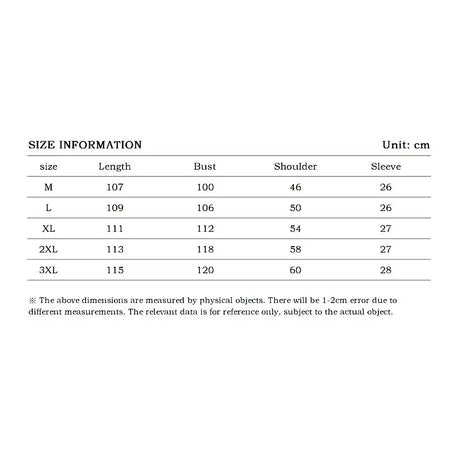 SIZE INFORMATION Unit: cm

| size | Length | Bust | Shoulder | Sleeve |
|---|---|---|---|---|
| M | 107 | 100 | 46 | 26 |
| L | 109 | 106 | 50 | 26 |
| XL | 111 | 112 | 54 | 27 |
| 2XL | 113 | 118 | 58 | 27 |
| 3XL | 115 | 120 | 60 | 28 |

※ The above dimensions are measured by physical objects. There will be 1-2cm error due to different measurements. The relevant data is for reference only, subject to the actual object.